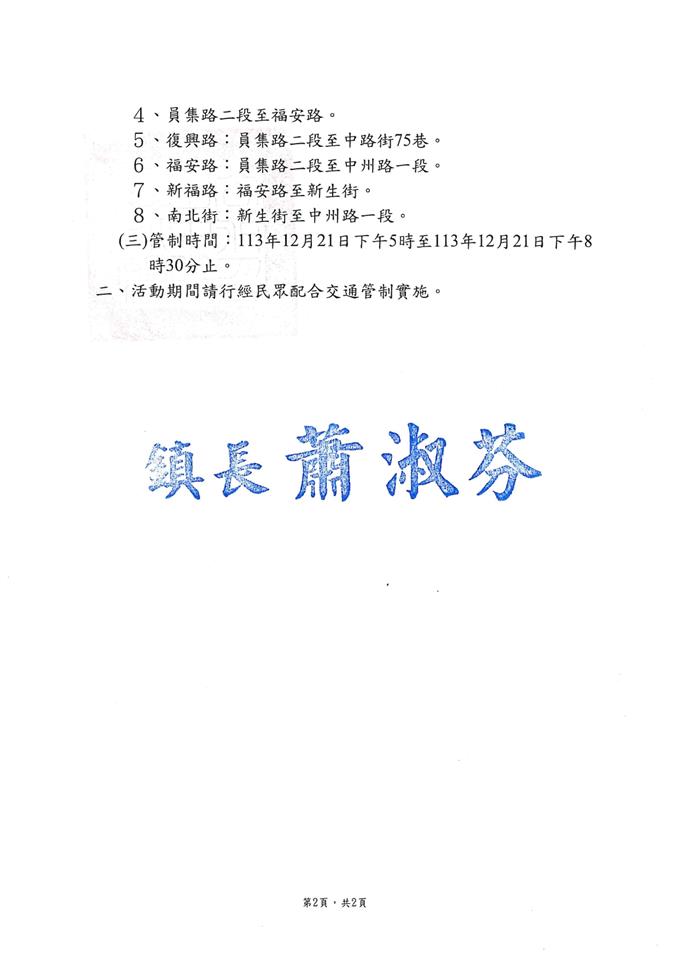 4、員集路二段至福安路。
5、復興路：員集路二段至中路街75巷。
6、福安路：員集路二段至中州路一段。
7、新福路：福安路至新生街。
8、南北街：新生街至中州路一段。
(三)管制時間：113年12月21日下午5時至113年12月21日下午8時30分止。
二、活動期間請行經民眾配合交通管制實施。

鎮長 蕭淑芬

第2頁，共2頁